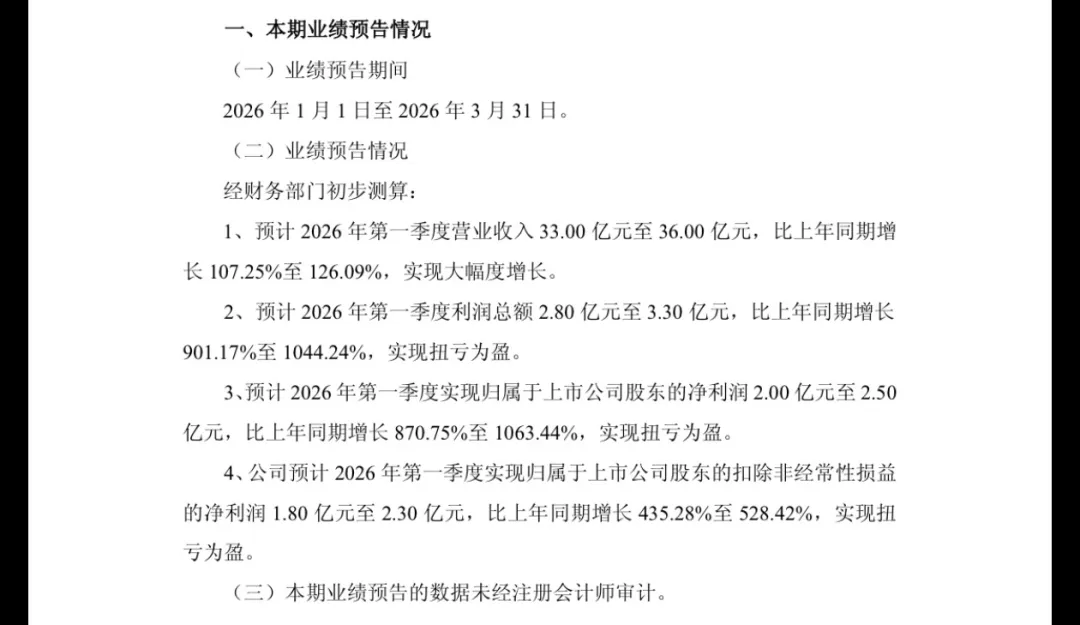 一、本期业绩预告情况

（一）业绩预告期间

2026年1月1日至2026年3月31日。

（二）业绩预告情况

经财务部门初步测算：

1、预计2026年第一季度营业收入33.00亿元至36.00亿元，比上年同期增长107.25%至126.09%，实现大幅度增长。

2、预计2026年第一季度利润总额2.80亿元至3.30亿元，比上年同期增长901.17%至1044.24%，实现扭亏为盈。

3、预计2026年第一季度实现归属于上市公司股东的净利润2.00亿元至2.50亿元，比上年同期增长870.75%至1063.44%，实现扭亏为盈。

4、公司预计2026年第一季度实现归属于上市公司股东的扣除非经常性损益的净利润1.80亿元至2.30亿元，比上年同期增长435.28%至528.42%，实现扭亏为盈。

（三）本期业绩预告的数据未经注册会计师审计。